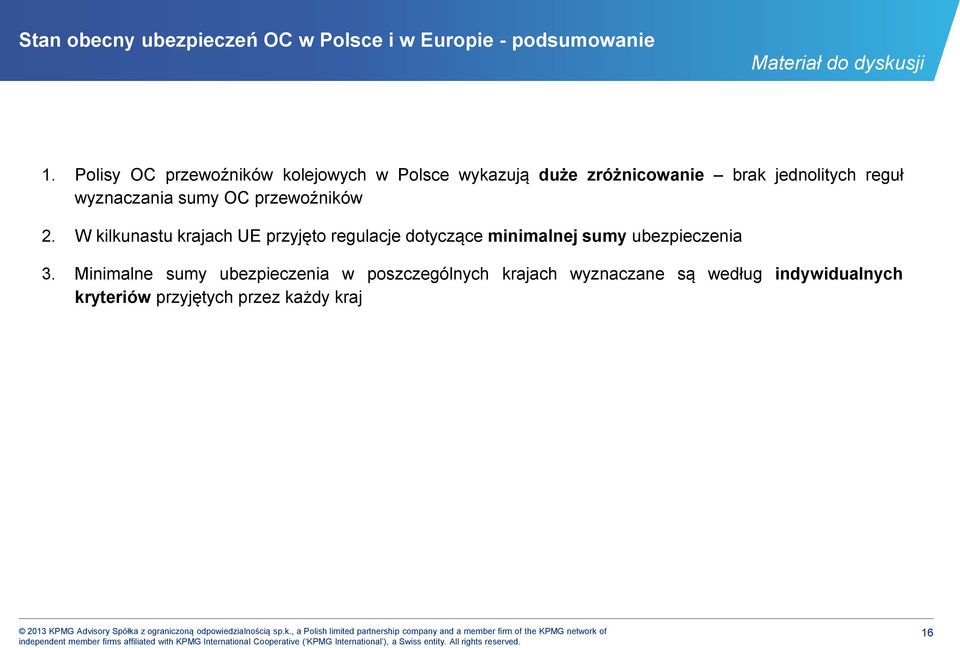 Stan obecny ubezpieczeń OC w Polsce i w Europie - podsumowanie

Materiał do dyskusji

1. Polisy OC przewoźników kolejowych w Polsce wykazują duże zróżnicowanie – brak jednolitych reguł wyznaczania sumy OC przewoźników

2. W kilkunastu krajach UE przyjęto regulacje dotyczące minimalnej sumy ubezpieczenia

3. Minimalne sumy ubezpieczenia w poszczególnych krajach wyznaczane są według indywidualnych kryteriów przyjętych przez każdy kraj

© 2013 KPMG Advisory Spółka z ograniczoną odpowiedzialnością sp.k., a Polish limited partnership company and a member firm of the KPMG network of independent member firms affiliated with KPMG International Cooperative ('KPMG International'), a Swiss entity. All rights reserved.

16